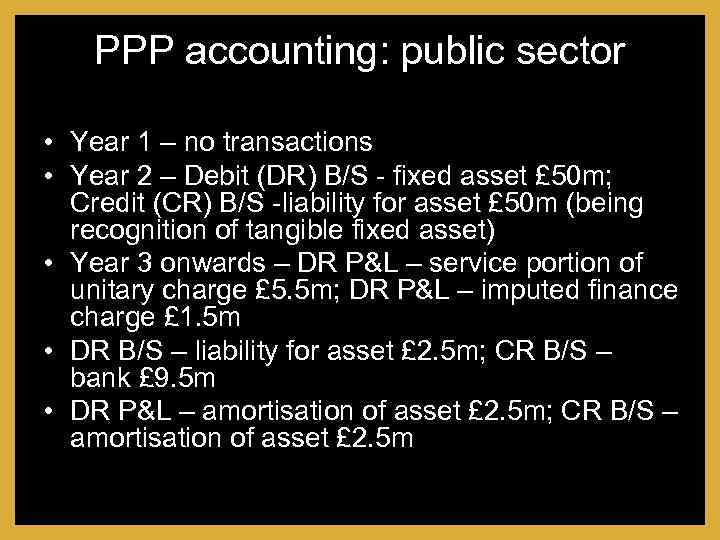 PPP accounting: public sector

• Year 1 – no transactions
• Year 2 – Debit (DR) B/S - fixed asset £50m; Credit (CR) B/S -liability for asset £50m (being recognition of tangible fixed asset)
• Year 3 onwards – DR P&L – service portion of unitary charge £5.5m; DR P&L – imputed finance charge £1.5m
• DR B/S – liability for asset £2.5m; CR B/S – bank £9.5m
• DR P&L – amortisation of asset £2.5m; CR B/S – amortisation of asset £2.5m